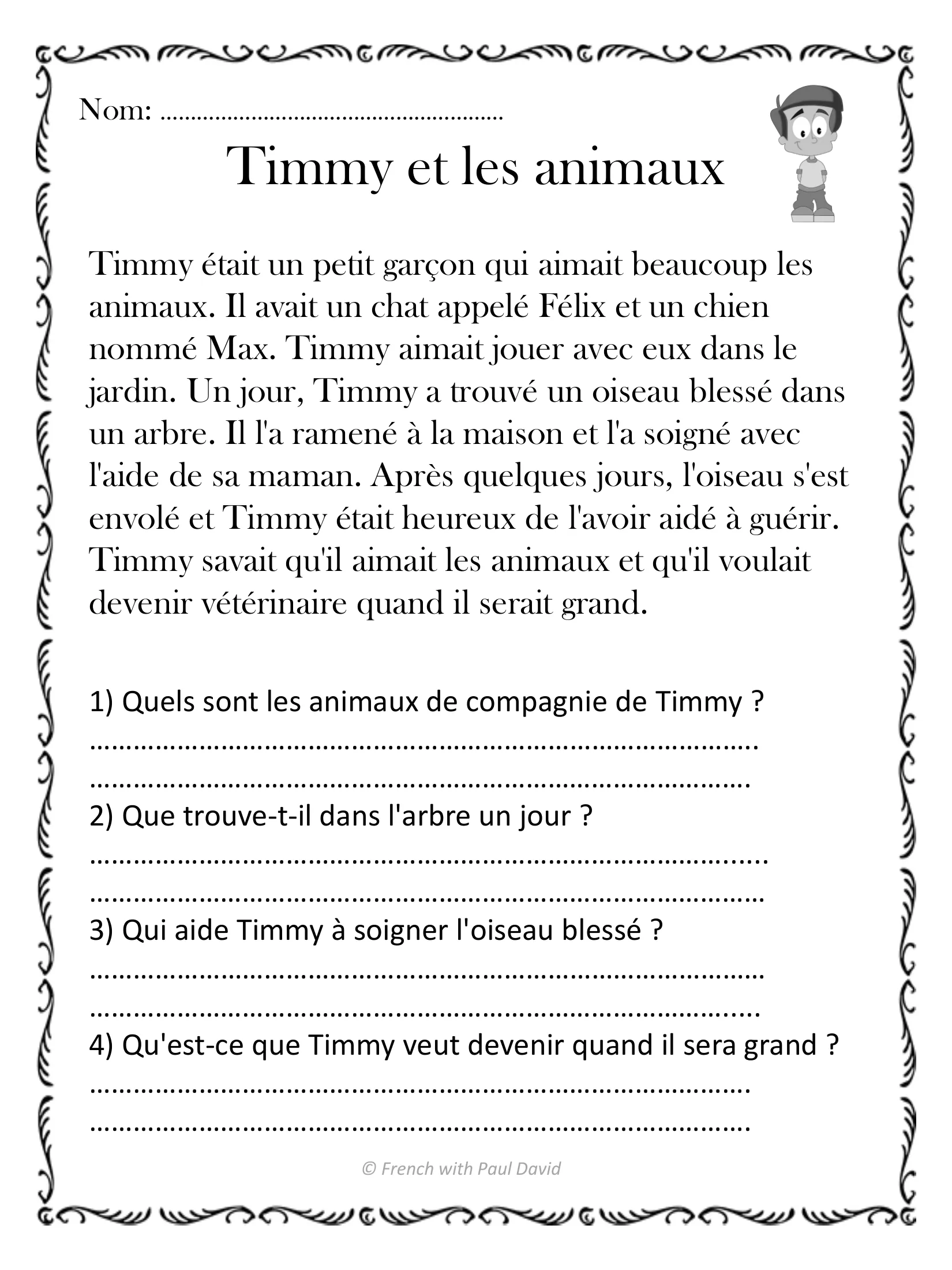 Nom: ____

Timmy et les animaux

Timmy était un petit garçon qui aimait beaucoup les animaux. Il avait un chat appelé Félix et un chien nommé Max. Timmy aimait jouer avec eux dans le jardin. Un jour, Timmy a trouvé un oiseau blessé dans un arbre. Il l'a ramené à la maison et l'a soigné avec l'aide de sa maman. Après quelques jours, l'oiseau s'est envolé et Timmy était heureux de l'avoir aidé à guérir. Timmy savait qu'il aimait les animaux et qu'il voulait devenir vétérinaire quand il serait grand.

1) Quels sont les animaux de compagnie de Timmy ?
____
____
2) Que trouve-t-il dans l'arbre un jour ?
____
____
3) Qui aide Timmy à soigner l'oiseau blessé ?
____
____
4) Qu'est-ce que Timmy veut devenir quand il sera grand ?
____
____

© French with Paul David